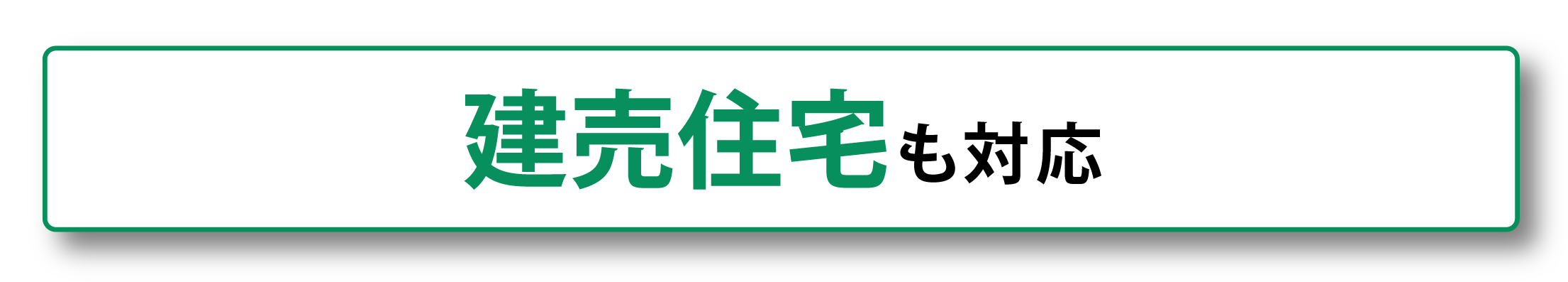 建売住宅も対応